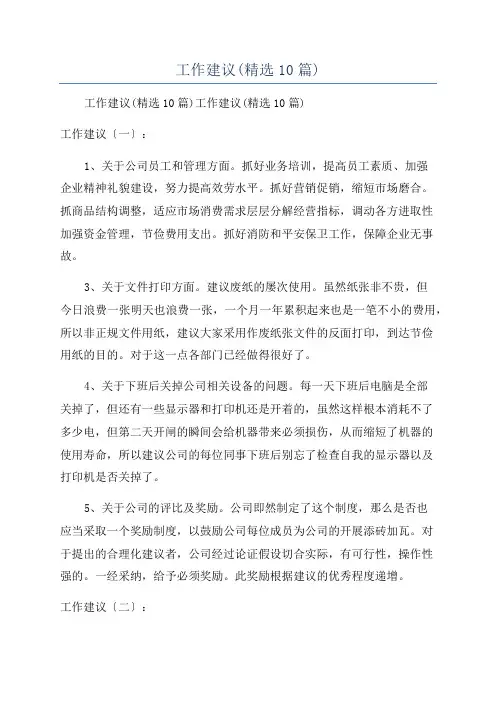 工作建议(精选10篇)

工作建议(精选10篇)工作建议(精选10篇)

工作建议〔一〕：

1、关于公司员工和管理方面。抓好业务培训，提高员工素质、加强企业精神礼貌建设，努力提高效劳水平。抓好营销促销，缩短市场磨合。抓商品结构调整，适应市场消费需求层层分解经营指标，调动各方进取性加强资金管理，节俭费用支出。抓好消防和平安保卫工作，保障企业无事故。

3、关于文件打印方面。建议废纸的屡次使用。虽然纸张非不贵，但今日浪费一张明天也浪费一张，一个月一年累积起来也是一笔不小的费用，所以非正规文件用纸，建议大家采用作废纸张文件的反面打印，到达节俭用纸的目的。对于这一点各部门已经做得很好了。

4、关于下班后关掉公司相关设备的问题。每一天下班后电脑是全部关掉了，但还有一些显示器和打印机还是开着的，虽然这样根本消耗不了多少电，但第二天开闸的瞬间会给机器带来必须损伤，从而缩短了机器的使用寿命，所以建议公司的每位同事下班后别忘了检查自我的显示器以及打印机是否关掉了。

5、关于公司的评比及奖励。公司即然制定了这个制度，那么是否也应当采取一个奖励制度，以鼓励公司每位成员为公司的开展添砖加瓦。对于提出的合理化建议者，公司经过论证假设切合实际，有可行性，操作性强的。一经采纳，给予必须奖励。此奖励根据建议的优秀程度递增。

工作建议〔二〕：